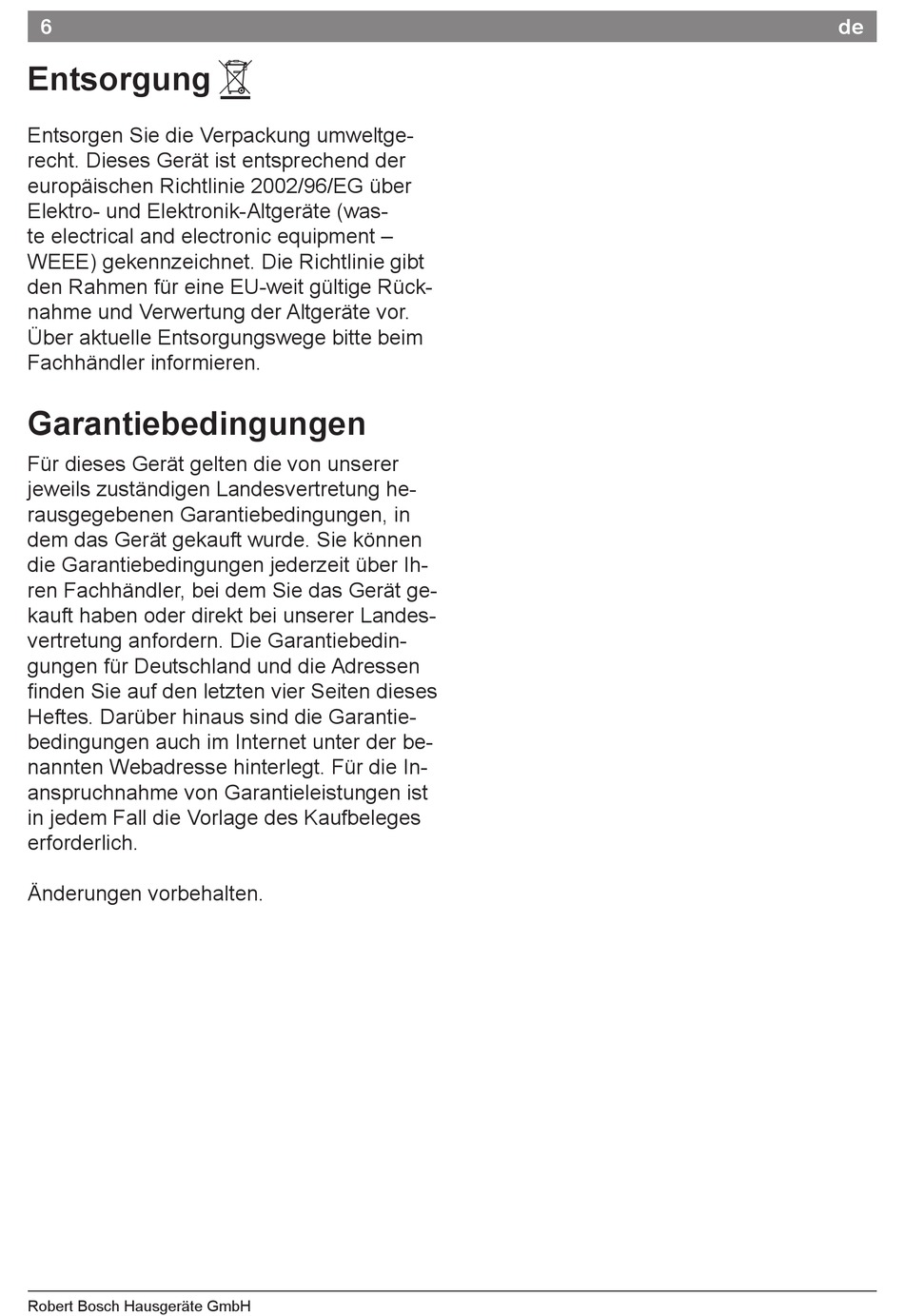 6 de

Entsorgung

Entsorgen Sie die Verpackung umweltgerecht. Dieses Gerät ist entsprechend der europäischen Richtlinie 2002/96/EG über Elektro- und Elektronik-Altgeräte (waste electrical and electronic equipment – WEEE) gekennzeichnet. Die Richtlinie gibt den Rahmen für eine EU-weit gültige Rücknahme und Verwertung der Altgeräte vor. Über aktuelle Entsorgungswege bitte beim Fachhändler informieren.

Garantiebedingungen

Für dieses Gerät gelten die von unserer jeweils zuständigen Landesvertretung herausgegebenen Garantiebedingungen, in dem das Gerät gekauft wurde. Sie können die Garantiebedingungen jederzeit über Ihren Fachhändler, bei dem Sie das Gerät gekauft haben oder direkt bei unserer Landesvertretung anfordern. Die Garantiebedingungen für Deutschland und die Adressen finden Sie auf den letzten vier Seiten dieses Heftes. Darüber hinaus sind die Garantiebedingungen auch im Internet unter der benannten Webadresse hinterlegt. Für die Inanspruchnahme von Garantieleistungen ist in jedem Fall die Vorlage des Kaufbeleges erforderlich.

Änderungen vorbehalten.

Robert Bosch Hausgeräte GmbH